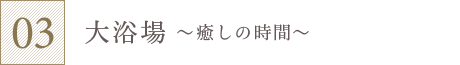 03

大浴場 ～癒しの時間～